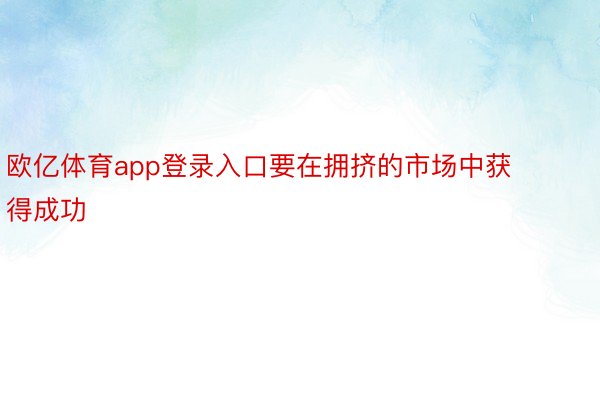 欧亿体育app登录入口要在拥挤的市场中获得成功